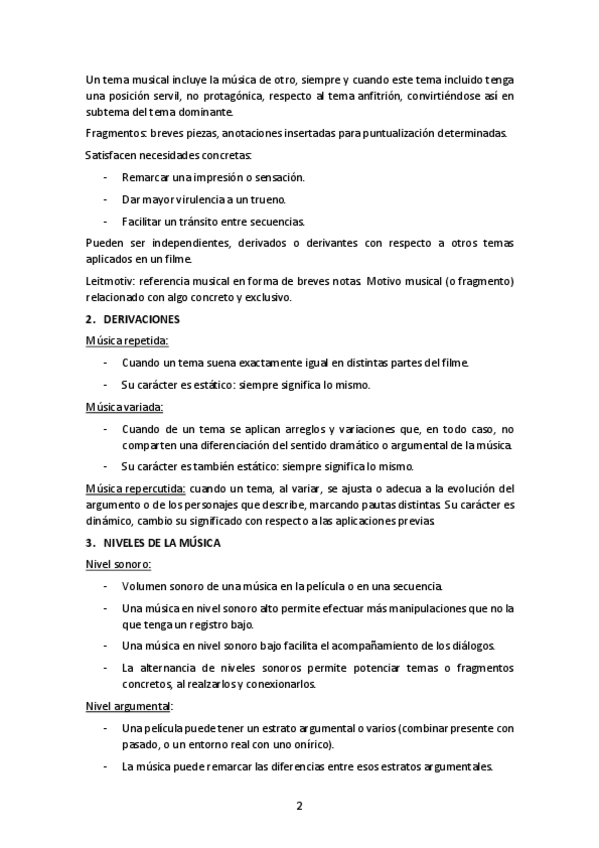 Un tema musical incluye la música de otro, siempre y cuando este tema incluido tenga una posición servil, no protagónica, respecto al tema anfitrión, convirtiéndose así en subtema del tema dominante.

Fragmentos: breves piezas, anotaciones insertadas para puntualización determinadas.

Satisfacen necesidades concretas:

- Remarcar una impresión o sensación.
- Dar mayor virulencia a un trueno.
- Facilitar un tránsito entre secuencias.

Pueden ser independientes, derivados o derivantes con respecto a otros temas aplicados en un filme.

Leitmotiv: referencia musical en forma de breves notas. Motivo musical (o fragmento) relacionado con algo concreto y exclusivo.

2. DERIVACIONES

Música repetida:

- Cuando un tema suena exactamente igual en distintas partes del filme.
- Su carácter es estático: siempre significa lo mismo.

Música variada:

- Cuando de un tema se aplican arreglos y variaciones que, en todo caso, no comparten una diferenciación del sentido dramático o argumental de la música.
- Su carácter es también estático: siempre significa lo mismo.

Música repercutida: cuando un tema, al variar, se ajusta o adecua a la evolución del argumento o de los personajes que describe, marcando pautas distintas. Su carácter es dinámico, cambio su significado con respecto a las aplicaciones previas.

3. NIVELES DE LA MÚSICA

Nivel sonoro:

- Volumen sonoro de una música en la película o en una secuencia.
- Una música en nivel sonoro alto permite efectuar más manipulaciones que no la que tenga un registro bajo.
- Una música en nivel sonoro bajo facilita el acompañamiento de los diálogos.
- La alternancia de niveles sonoros permite potenciar temas o fragmentos concretos, al realzarlos y conexionarlos.

Nivel argumental:

- Una película puede tener un estrato argumental o varios (combinar presente con pasado, o un entorno real con uno onírico).
- La música puede remarcar las diferencias entre esos estratos argumentales.

2